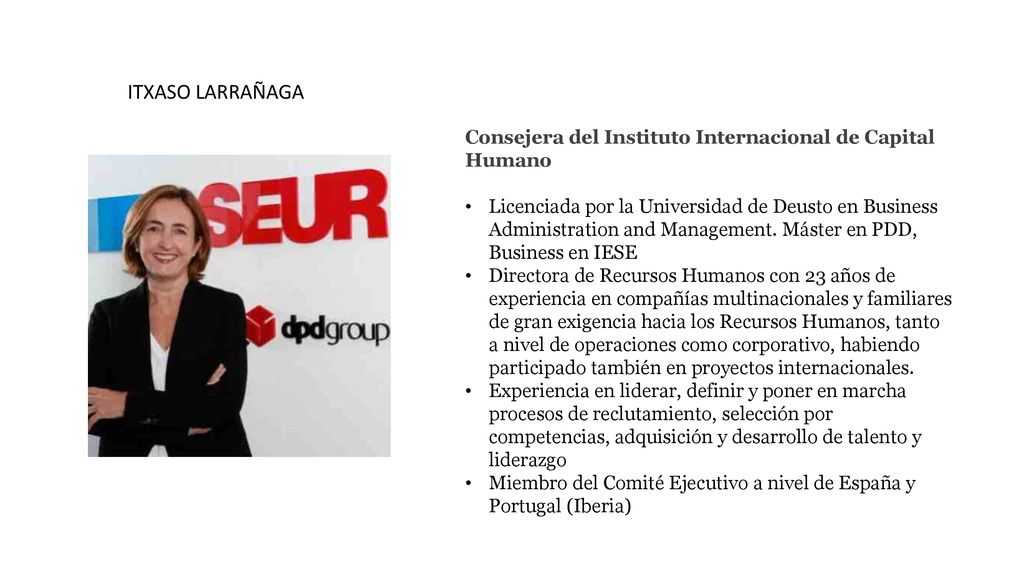 ITXASO LARRAÑAGA

SEUR

dpdgroup

Consejera del Instituto Internacional de Capital Humano

• Licenciada por la Universidad de Deusto en Business Administration and Management. Máster en PDD, Business en IESE
• Directora de Recursos Humanos con 23 años de experiencia en compañías multinacionales y familiares de gran exigencia hacia los Recursos Humanos, tanto a nivel de operaciones como corporativo, habiendo participado también en proyectos internacionales.
• Experiencia en liderar, definir y poner en marcha procesos de reclutamiento, selección por competencias, adquisición y desarrollo de talento y liderazgo
• Miembro del Comité Ejecutivo a nivel de España y Portugal (Iberia)